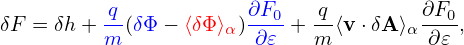 $\delta F = \delta h + \frac{q}{m}(\delta\Phi - \langle\delta\Phi\rangle_\alpha)\frac{\partial F_0}{\partial\varepsilon} + \frac{q}{m}\langle\mathbf{v}\cdot\delta\mathbf{A}\rangle_\alpha\frac{\partial F_0}{\partial\varepsilon},$